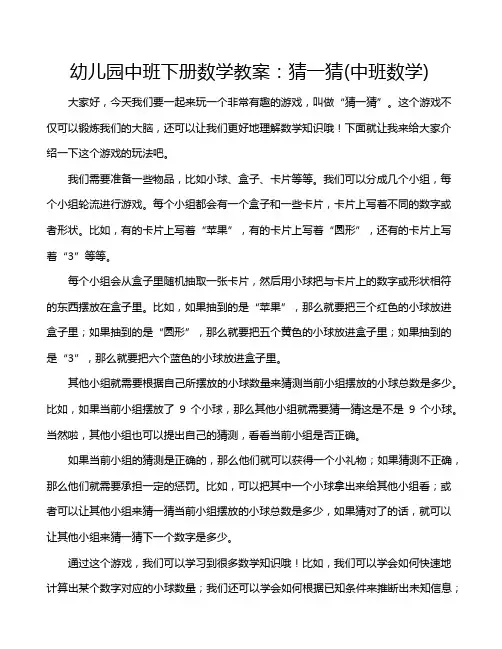 幼儿园中班下册数学教案：猜一猜(中班数学)

大家好，今天我们要一起来玩一个非常有趣的游戏，叫做“猜一猜”。这个游戏不仅可以锻炼我们的大脑，还可以让我们更好地理解数学知识哦！下面就让我来给大家介绍一下这个游戏的玩法吧。

我们需要准备一些物品，比如小球、盒子、卡片等等。我们可以分成几个小组，每个小组轮流进行游戏。每个小组都会有一个盒子和一些卡片，卡片上写着不同的数字或者形状。比如，有的卡片上写着“苹果”，有的卡片上写着“圆形”，还有的卡片上写着“3”等等。

每个小组会从盒子里随机抽取一张卡片，然后用小球把与卡片上的数字或形状相符的东西摆放在盒子里。比如，如果抽到的是“苹果”，那么就要把三个红色的小球放进盒子里；如果抽到的是“圆形”，那么就要把五个黄色的小球放进盒子里；如果抽到的是“3”，那么就要把六个蓝色的小球放进盒子里。

其他小组就需要根据自己所摆放的小球数量来猜测当前小组摆放的小球总数是多少。比如，如果当前小组摆放了 9 个小球，那么其他小组就需要猜一猜这是不是 9 个小球。当然啦，其他小组也可以提出自己的猜测，看看当前小组是否正确。

如果当前小组的猜测是正确的，那么他们就可以获得一个小礼物；如果猜测不正确，那么他们就需要承担一定的惩罚。比如，可以把其中一个小球拿出来给其他小组看；或者可以让其他小组来猜一猜当前小组摆放的小球总数是多少，如果猜对了的话，就可以让其他小组来猜一猜下一个数字是多少。

通过这个游戏，我们可以学习到很多数学知识哦！比如，我们可以学会如何快速地计算出某个数字对应的小球数量；我们还可以学会如何根据已知条件来推断出未知信息；